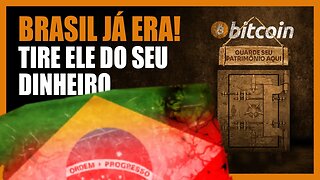 BRASIL JÁ ERA!
TIRE ELE DO SEU DINHEIRO

bitcoin

GUARDE SEU PATRIMÔNIO AQUI

ORDEM E PROGRESSO